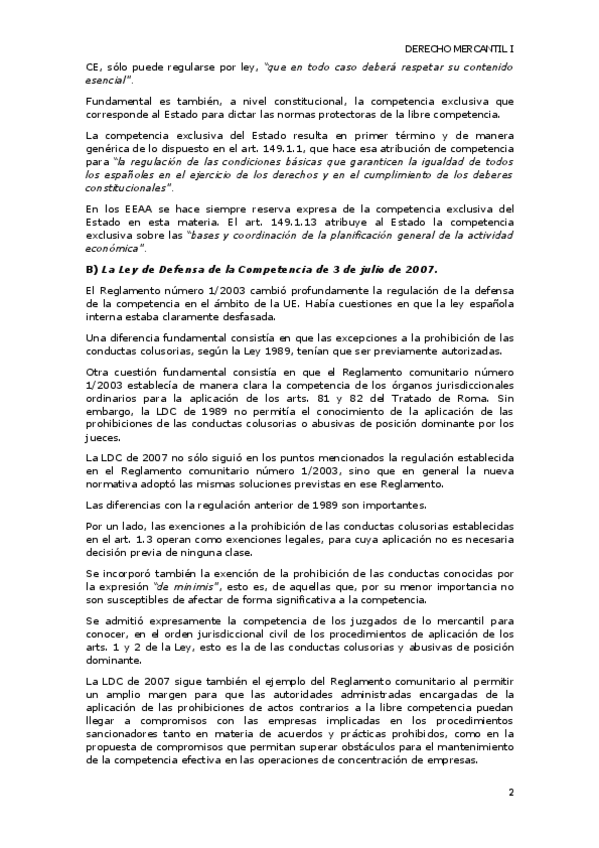 DERECHO MERCANTIL I

CE, sólo puede regularse por ley, "que en todo caso deberá respetar su contenido esencial".

Fundamental es también, a nivel constitucional, la competencia exclusiva que corresponde al Estado para dictar las normas protectoras de la libre competencia.

La competencia exclusiva del Estado resulta en primer término y de manera genérica de lo dispuesto en el art. 149.1.1, que hace esa atribución de competencia para "la regulación de las condiciones básicas que garanticen la igualdad de todos los españoles en el ejercicio de los derechos y en el cumplimiento de los deberes constitucionales".

En los EEAA se hace siempre reserva expresa de la competencia exclusiva del Estado en esta materia. El art. 149.1.13 atribuye al Estado la competencia exclusiva sobre las "bases y coordinación de la planificación general de la actividad económica".

B) La Ley de Defensa de la Competencia de 3 de julio de 2007.

El Reglamento número 1/2003 cambió profundamente la regulación de la defensa de la competencia en el ámbito de la UE. Había cuestiones en que la ley española interna estaba claramente desfasada.

Una diferencia fundamental consistía en que las excepciones a la prohibición de las conductas colusorias, según la Ley 1989, tenían que ser previamente autorizadas.

Otra cuestión fundamental consistía en que el Reglamento comunitario número 1/2003 establecía de manera clara la competencia de los órganos jurisdiccionales ordinarios para la aplicación de los arts. 81 y 82 del Tratado de Roma. Sin embargo, la LDC de 1989 no permitía el conocimiento de la aplicación de las prohibiciones de las conductas colusorias o abusivas de posición dominante por los jueces.

La LDC de 2007 no sólo siguió en los puntos mencionados la regulación establecida en el Reglamento comunitario número 1/2003, sino que en general la nueva normativa adoptó las mismas soluciones previstas en ese Reglamento.

Las diferencias con la regulación anterior de 1989 son importantes.

Por un lado, las exenciones a la prohibición de las conductas colusorias establecidas en el art. 1.3 operan como exenciones legales, para cuya aplicación no es necesaria decisión previa de ninguna clase.

Se incorporó también la exención de la prohibición de las conductas conocidas por la expresión "de minimis", esto es, de aquellas que, por su menor importancia no son susceptibles de afectar de forma significativa a la competencia.

Se admitió expresamente la competencia de los juzgados de lo mercantil para conocer, en el orden jurisdiccional civil de los procedimientos de aplicación de los arts. 1 y 2 de la Ley, esto es la de las conductas colusorias y abusivas de posición dominante.

La LDC de 2007 sigue también el ejemplo del Reglamento comunitario al permitir un amplio margen para que las autoridades administradas encargadas de la aplicación de las prohibiciones de actos contrarios a la libre competencia puedan llegar a compromisos con las empresas implicadas en los procedimientos sancionadores tanto en materia de acuerdos y prácticas prohibidos, como en la propuesta de compromisos que permitan superar obstáculos para el mantenimiento de la competencia efectiva en las operaciones de concentración de empresas.

2